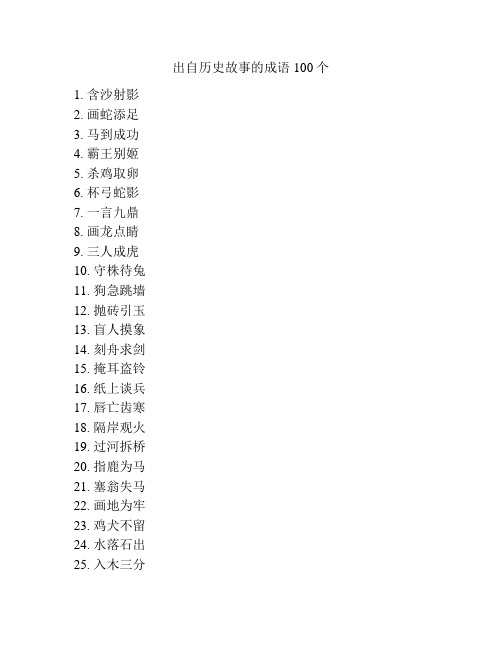 出自历史故事的成语 100 个

1. 含沙射影
2. 画蛇添足
3. 马到成功
4. 霸王别姬
5. 杀鸡取卵
6. 杯弓蛇影
7. 一言九鼎
8. 画龙点睛
9. 三人成虎
10. 守株待兔
11. 狗急跳墙
12. 抛砖引玉
13. 盲人摸象
14. 刻舟求剑
15. 掩耳盗铃
16. 纸上谈兵
17. 唇亡齿寒
18. 隔岸观火
19. 过河拆桥
20. 指鹿为马
21. 塞翁失马
22. 画地为牢
23. 鸡犬不留
24. 水落石出
25. 入木三分